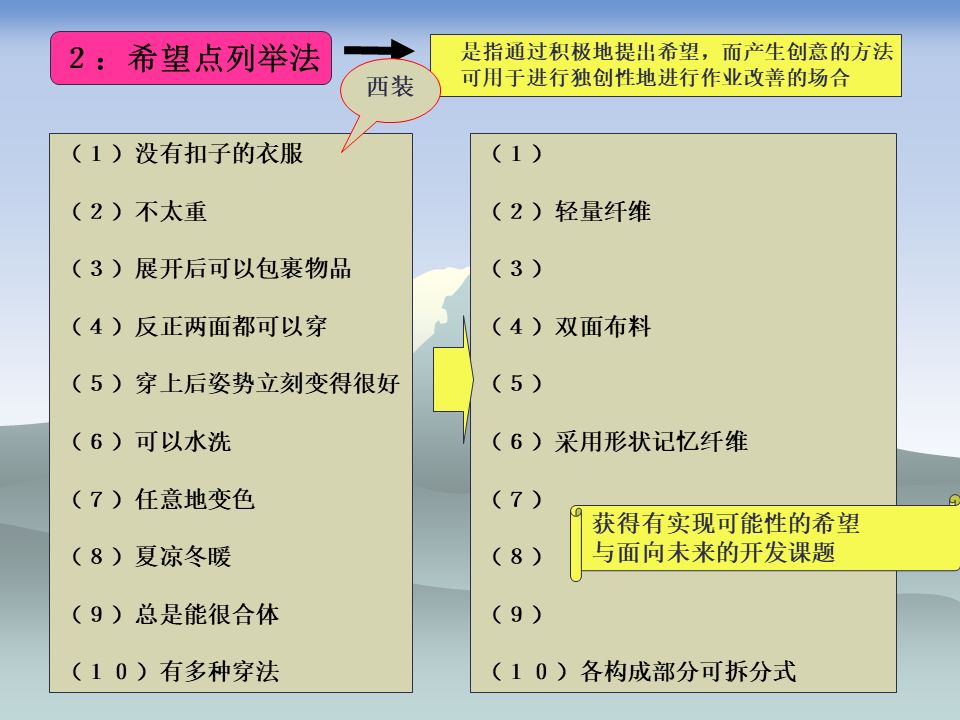 2：希望点列举法

是指通过积极地提出希望，而产生创意的方法
可用于进行独创性地进行作业改善的场合

西装

（1）没有扣子的衣服
（2）不太重
（3）展开后可以包裹物品
（4）反正两面都可以穿
（5）穿上后姿势立刻变得很好
（6）可以水洗
（7）任意地变色
（8）夏凉冬暖
（9）总是能很合体
（10）有多种穿法

（1）
（2）轻量纤维
（3）
（4）双面布料
（5）
（6）采用形状记忆纤维
（7）
（8）
（9）
（10）各构成部分可拆分式

获得有实现可能性的希望
与面向未来的开发课题